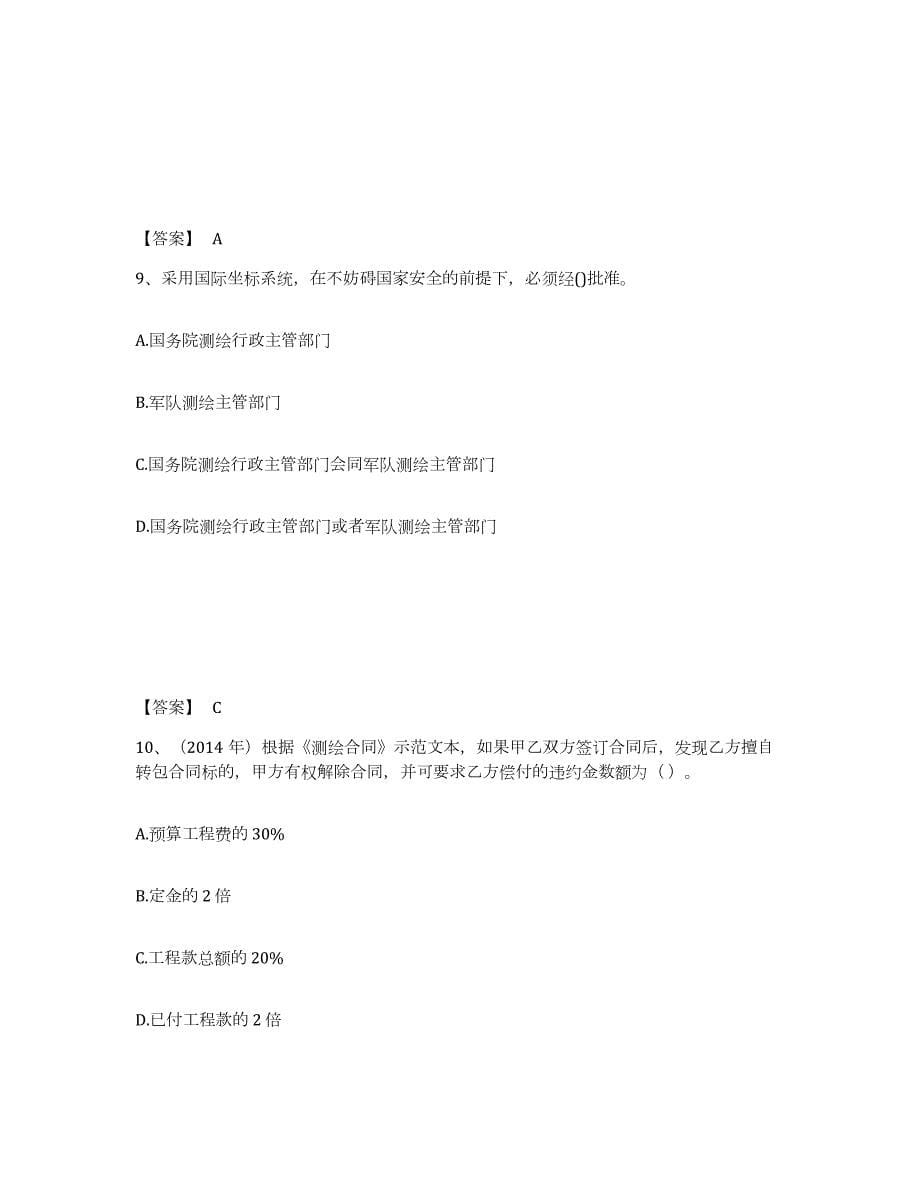 【答案】 A

9、采用国际坐标系统，在不妨碍国家安全的前提下，必须经()批准。

A.国务院测绘行政主管部门

B.军队测绘主管部门

C.国务院测绘行政主管部门会同军队测绘主管部门

D.国务院测绘行政主管部门或者军队测绘主管部门

【答案】 C

10、（2014 年）根据《测绘合同》示范文本，如果甲乙双方签订合同后，发现乙方擅自转包合同标的，甲方有权解除合同，并可要求乙方偿付的违约金数额为（ ）。

A.预算工程费的 30%

B.定金的 2 倍

C.工程款总额的 20%

D.已付工程款的 2 倍